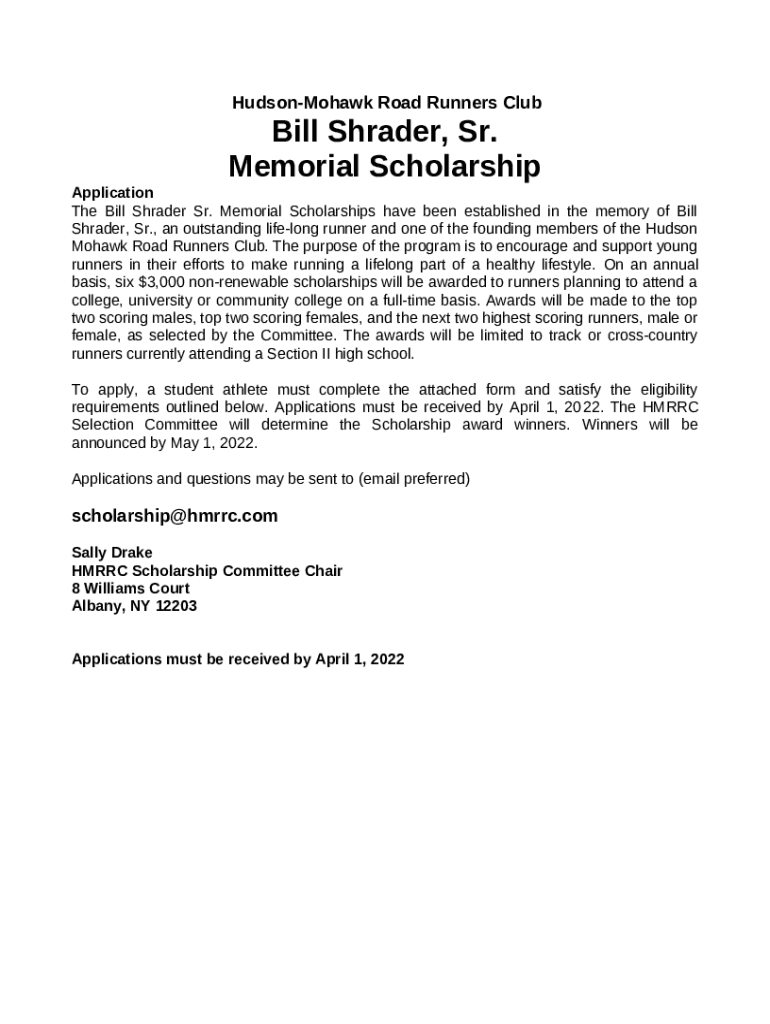 Hudson-Mohawk Road Runners Club

Bill Shrader, Sr.
Memorial Scholarship

Application
The Bill Shrader Sr. Memorial Scholarships have been established in the memory of Bill Shrader, Sr., an outstanding life-long runner and one of the founding members of the Hudson Mohawk Road Runners Club. The purpose of the program is to encourage and support young runners in their efforts to make running a lifelong part of a healthy lifestyle. On an annual basis, six $3,000 non-renewable scholarships will be awarded to runners planning to attend a college, university or community college on a full-time basis. Awards will be made to the top two scoring males, top two scoring females, and the next two highest scoring runners, male or female, as selected by the Committee. The awards will be limited to track or cross-country runners currently attending a Section II high school.

To apply, a student athlete must complete the attached form and satisfy the eligibility requirements outlined below. Applications must be received by April 1, 2022. The HMRRC Selection Committee will determine the Scholarship award winners. Winners will be announced by May 1, 2022.

Applications and questions may be sent to (email preferred)

scholarship@hmrrc.com

Sally Drake
HMRRC Scholarship Committee Chair
8 Williams Court
Albany, NY 12203

Applications must be received by April 1, 2022